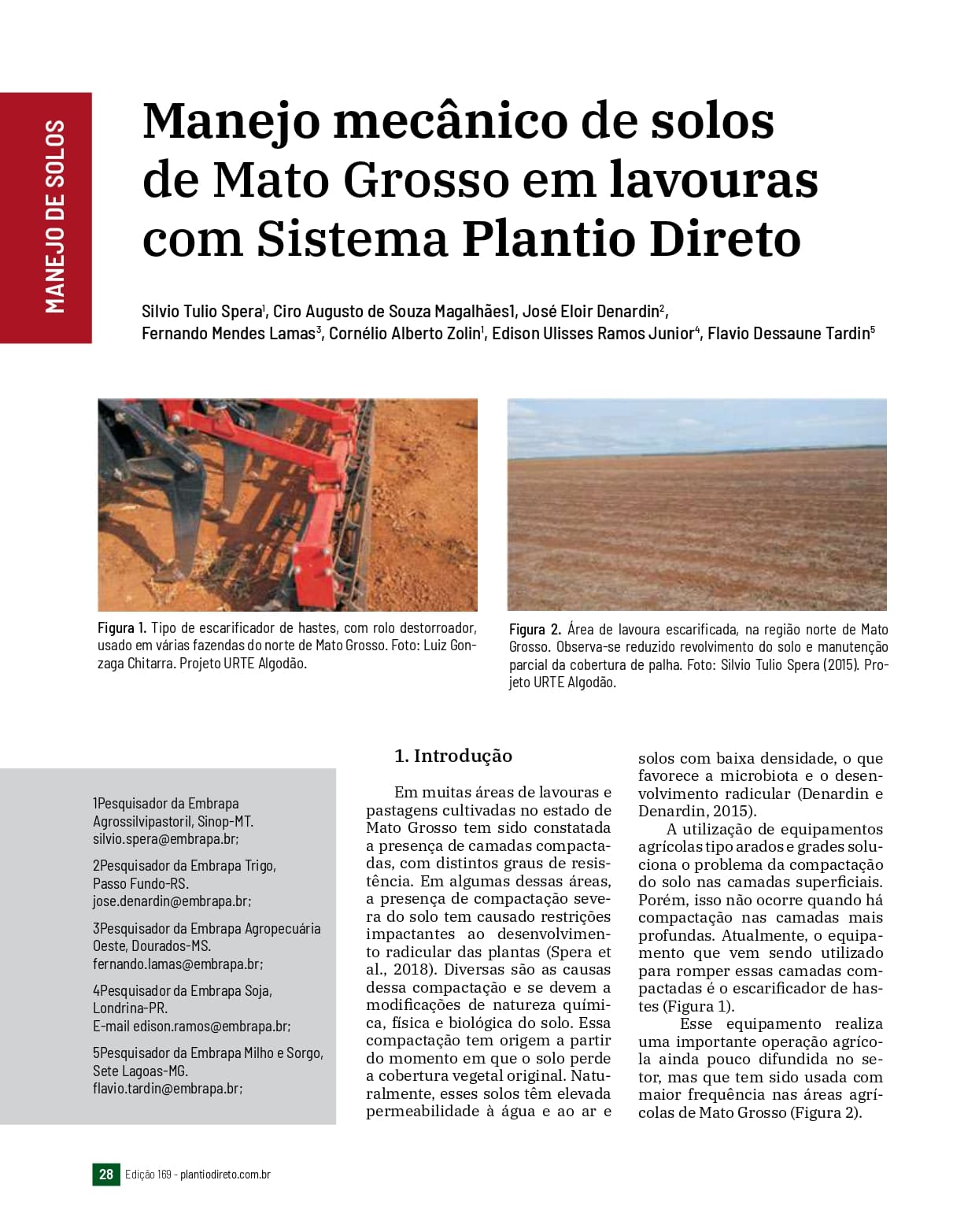 MANEJO DE SOLOS

Manejo mecânico de solos de Mato Grosso em lavouras com Sistema Plantio Direto

Silvio Tulio Spera$^1$, Ciro Augusto de Souza Magalhães1, José Eloir Denardin$^2$, Fernando Mendes Lamas$^3$, Cornélio Alberto Zolin$^1$, Edison Ulisses Ramos Junior$^4$, Flavio Dessaune Tardin$^5$

Figura 1. Tipo de escarificador de hastes, com rolo destorroador, usado em várias fazendas do norte de Mato Grosso. Foto: Luiz Gonzaga Chitarra. Projeto URTE Algodão.

Figura 2. Área de lavoura escarificada, na região norte de Mato Grosso. Observa-se reduzido revolvimento do solo e manutenção parcial da cobertura de palha. Foto: Silvio Tulio Spera (2015). Projeto URTE Algodão.

1Pesquisador da Embrapa Agrossilvipastoril, Sinop-MT. silvio.spera@embrapa.br;

2Pesquisador da Embrapa Trigo, Passo Fundo-RS. jose.denardin@embrapa.br;

3Pesquisador da Embrapa Agropecuária Oeste, Dourados-MS. fernando.lamas@embrapa.br;

4Pesquisador da Embrapa Soja, Londrina-PR. E-mail edison.ramos@embrapa.br;

5Pesquisador da Embrapa Milho e Sorgo, Sete Lagoas-MG. flavio.tardin@embrapa.br;

1. Introdução

Em muitas áreas de lavouras e pastagens cultivadas no estado de Mato Grosso tem sido constatada a presença de camadas compactadas, com distintos graus de resistência. Em algumas dessas áreas, a presença de compactação severa do solo tem causado restrições impactantes ao desenvolvimento radicular das plantas (Spera et al., 2018). Diversas são as causas dessa compactação e se devem a modificações de natureza química, física e biológica do solo. Essa compactação tem origem a partir do momento em que o solo perde a cobertura vegetal original. Naturalmente, esses solos têm elevada permeabilidade à água e ao ar e solos com baixa densidade, o que favorece a microbiota e o desenvolvimento radicular (Denardin e Denardin, 2015).

A utilização de equipamentos agrícolas tipo arados e grades soluciona o problema da compactação do solo nas camadas superficiais. Porém, isso não ocorre quando há compactação nas camadas mais profundas. Atualmente, o equipamento que vem sendo utilizado para romper essas camadas compactadas é o escarificador de hastes (Figura 1).

Esse equipamento realiza uma importante operação agrícola ainda pouco difundida no setor, mas que tem sido usada com maior frequência nas áreas agrícolas de Mato Grosso (Figura 2).

28 Edição 169 - plantiodireto.com.br